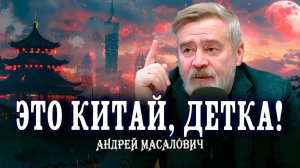 ЭТО КИТАЙ, ДЕТКА!
АНДРЕЙ МАСАЛОВИЧ